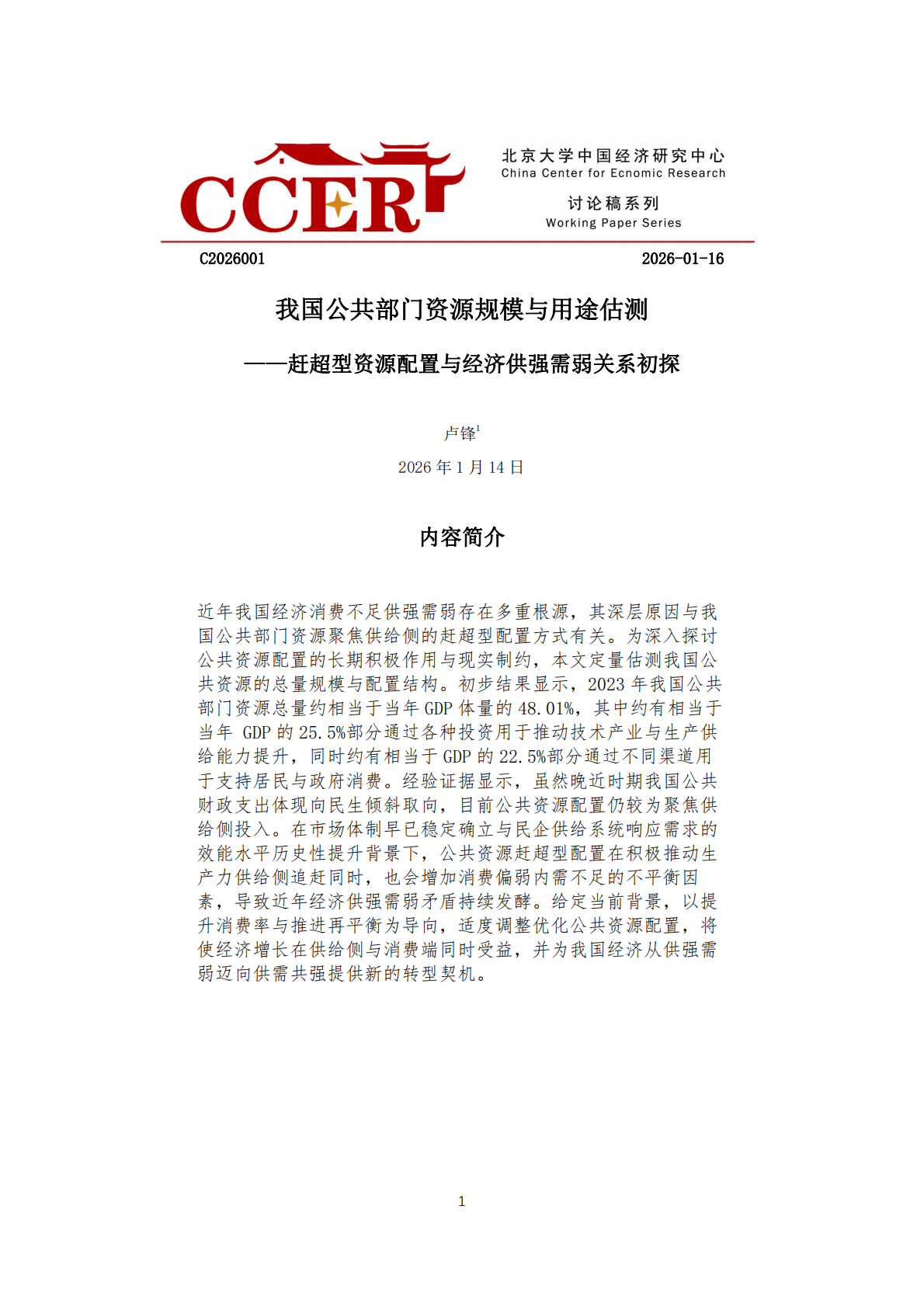 CCER

北京大学中国经济研究中心
China Center for Ecnomic Research

讨论稿系列
Working Paper Series

C2026001

2026-01-16

我国公共部门资源规模与用途估测

——赶超型资源配置与经济供强需弱关系初探

卢锋$^1$

2026 年 1 月 14 日

内容简介

近年我国经济消费不足供强需弱存在多重根源，其深层原因与我国公共部门资源聚焦供给侧的赶超型配置方式有关。为深入探讨公共资源配置的长期积极作用与现实制约，本文定量估测我国公共资源的总量规模与配置结构。初步结果显示，2023 年我国公共部门资源总量约相当于当年 GDP 体量的 48.01%，其中约有相当于当年 GDP 的 25.5%部分通过各种投资用于推动技术产业与生产供给能力提升，同时约有相当于 GDP 的 22.5%部分通过不同渠道用于支持居民与政府消费。经验证据显示，虽然晚近时期我国公共财政支出体现向民生倾斜取向，目前公共资源配置仍较为聚焦供给侧投入。在市场体制早已稳定确立与民企供给系统响应需求的效能水平历史性提升背景下，公共资源赶超型配置在积极推动生产力供给侧追赶同时，也会增加消费偏弱内需不足的不平衡因素，导致近年经济供强需弱矛盾持续发酵。给定当前背景，以提升消费率与推进再平衡为导向，适度调整优化公共资源配置，将使经济增长在供给侧与消费端同时受益，并为我国经济从供强需弱迈向供需共强提供新的转型契机。

1